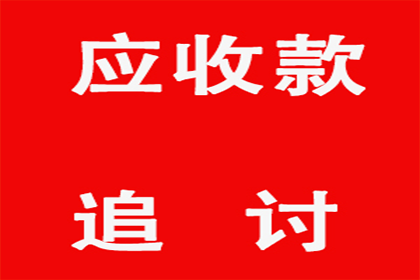 应收款

追 讨